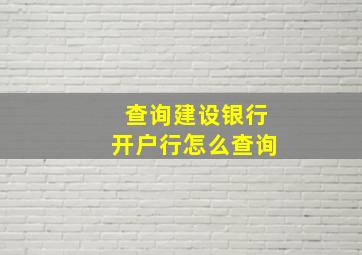 查询建设银行
开户行怎么查询